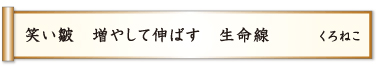 笑い皺　増やして伸ばす　生命線　　くろねこ